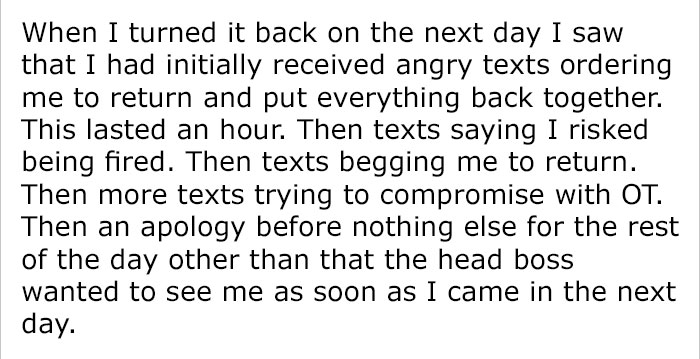 When I turned it back on the next day I saw that I had initially received angry texts ordering me to return and put everything back together. This lasted an hour. Then texts saying I risked being fired. Then texts begging me to return. Then more texts trying to compromise with OT. Then an apology before nothing else for the rest of the day other than that the head boss wanted to see me as soon as I came in the next day.